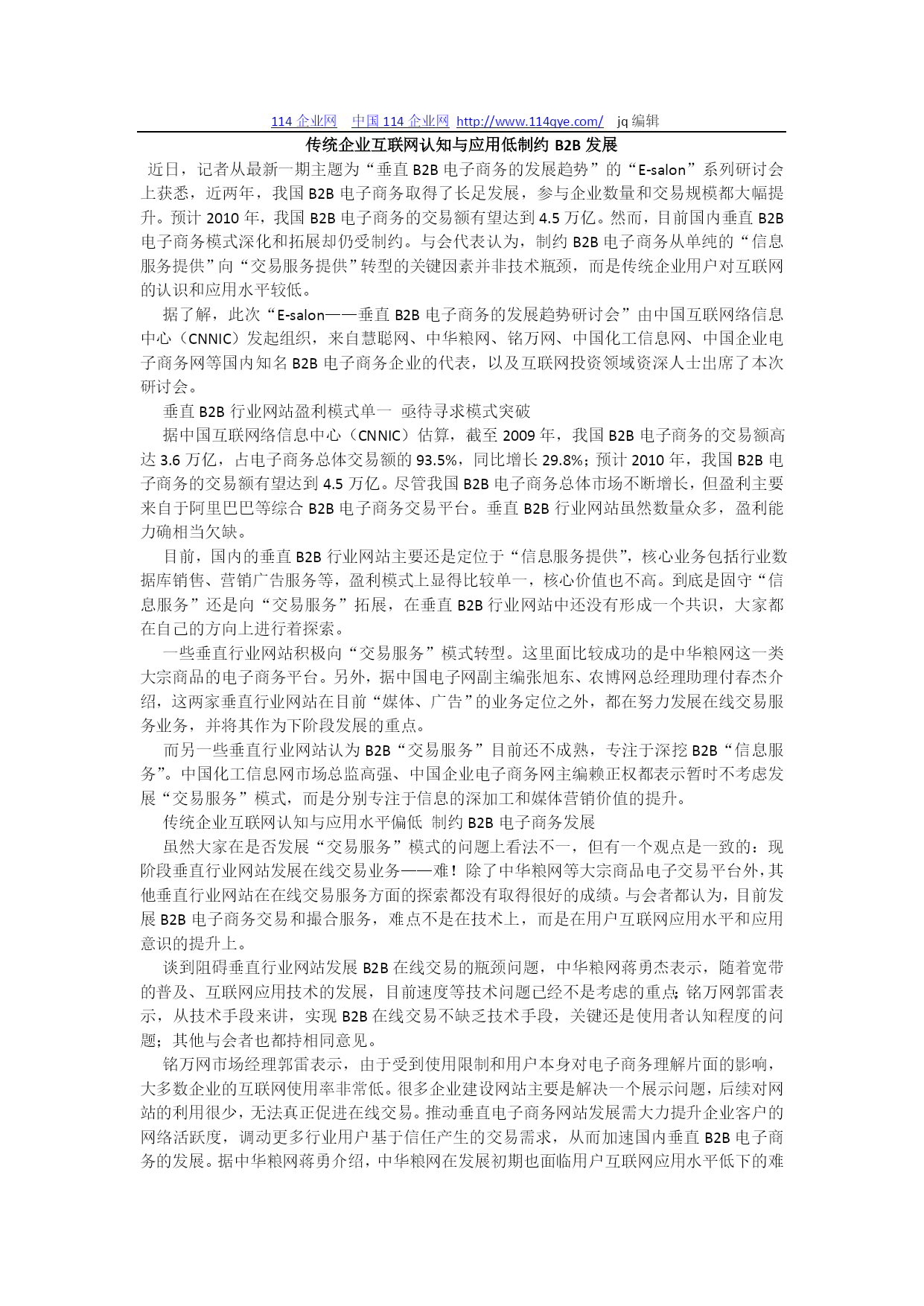 114 企业网　中国 114 企业网 http://www.114qye.com/　jq 编辑

传统企业互联网认知与应用低制约 B2B 发展

近日，记者从最新一期主题为“垂直 B2B 电子商务的发展趋势”的“E-salon”系列研讨会上获悉，近两年，我国 B2B 电子商务取得了长足发展，参与企业数量和交易规模都大幅提升。预计 2010 年，我国 B2B 电子商务的交易额有望达到 4.5 万亿。然而，目前国内垂直 B2B 电子商务模式深化和拓展却仍受制约。与会代表认为，制约 B2B 电子商务从单纯的“信息服务提供”向“交易服务提供”转型的关键因素并非技术瓶颈，而是传统企业用户对互联网的认识和应用水平较低。

据了解，此次“E-salon——垂直 B2B 电子商务的发展趋势研讨会”由中国互联网络信息中心（CNNIC）发起组织，来自慧聪网、中华粮网、铭万网、中国化工信息网、中国企业电子商务网等国内知名 B2B 电子商务企业的代表，以及互联网投资领域资深人士出席了本次研讨会。

垂直 B2B 行业网站盈利模式单一　亟待寻求模式突破

据中国互联网络信息中心（CNNIC）估算，截至 2009 年，我国 B2B 电子商务的交易额高达 3.6 万亿，占电子商务总体交易额的 93.5%，同比增长 29.8%；预计 2010 年，我国 B2B 电子商务的交易额有望达到 4.5 万亿。尽管我国 B2B 电子商务总体市场不断增长，但盈利主要来自于阿里巴巴等综合 B2B 电子商务交易平台。垂直 B2B 行业网站虽然数量众多，盈利能力确相当欠缺。

目前，国内的垂直 B2B 行业网站主要还是定位于“信息服务提供”，核心业务包括行业数据库销售、营销广告服务等，盈利模式上显得比较单一，核心价值也不高。到底是固守“信息服务”还是向“交易服务”拓展，在垂直 B2B 行业网站中还没有形成一个共识，大家都在自己的方向上进行着探索。

一些垂直行业网站积极向“交易服务”模式转型。这里面比较成功的是中华粮网这一类大宗商品的电子商务平台。另外，据中国电子网副主编张旭东、农博网总经理助理付春杰介绍，这两家垂直行业网站在目前“媒体、广告”的业务定位之外，都在努力发展在线交易服务业务，并将其作为下阶段发展的重点。

而另一些垂直行业网站认为 B2B“交易服务”目前还不成熟，专注于深挖 B2B“信息服务”。中国化工信息网市场总监高强、中国企业电子商务网主编赖正权都表示暂时不考虑发展“交易服务”模式，而是分别专注于信息的深加工和媒体营销价值的提升。

传统企业互联网认知与应用水平偏低　制约 B2B 电子商务发展

虽然大家在是否发展“交易服务”模式的问题上看法不一，但有一个观点是一致的：现阶段垂直行业网站发展在线交易业务——难！除了中华粮网等大宗商品电子交易平台外，其他垂直行业网站在在线交易服务方面的探索都没有取得很好的成绩。与会者都认为，目前发展 B2B 电子商务交易和撮合服务，难点不是在技术上，而是在用户互联网应用水平和应用意识的提升上。

谈到阻碍垂直行业网站发展 B2B 在线交易的瓶颈问题，中华粮网蒋勇杰表示，随着宽带的普及、互联网应用技术的发展，目前速度等技术问题已经不是考虑的重点；铭万网郭雷表示，从技术手段来讲，实现 B2B 在线交易不缺乏技术手段，关键还是使用者认知程度的问题；其他与会者也都持相同意见。

铭万网市场经理郭雷表示，由于受到使用限制和用户本身对电子商务理解片面的影响，大多数企业的互联网使用率非常低。很多企业建设网站主要是解决一个展示问题，后续对网站的利用很少，无法真正促进在线交易。推动垂直电子商务网站发展需大力提升企业客户的网络活跃度，调动更多行业用户基于信任产生的交易需求，从而加速国内垂直 B2B 电子商务的发展。据中华粮网蒋勇介绍，中华粮网在发展初期也面临用户互联网应用水平低下的难